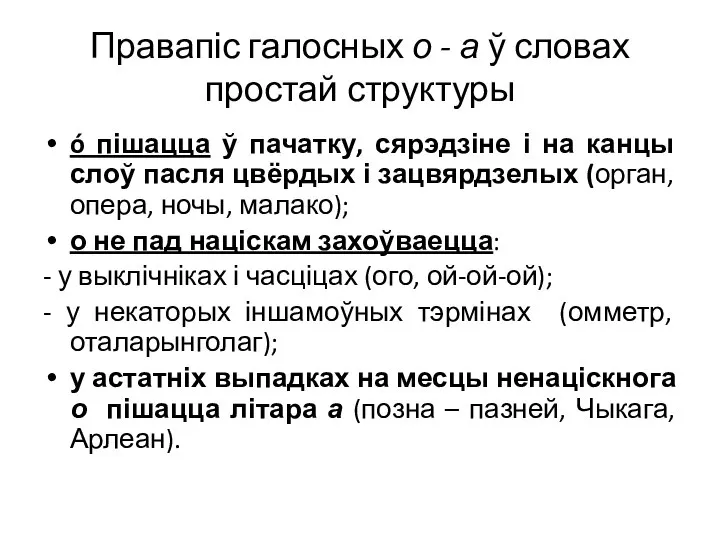 Правапіс галосных о - а ў словах простай структуры

• о́ пішацца ў пачатку, сярэдзіне і на канцы слоў пасля цвёрдых і зацвярдзелых (орган, опера, ночы, малако);

• о не пад націскам захоўваецца:

- у выклічніках і часціцах (ого, ой-ой-ой);

- у некаторых іншамоўных тэрмінах (омметр, оталарынголаг);

• у астатніх выпадках на месцы ненаціскнога о пішацца літара а (позна – пазней, Чыкага, Арлеан).